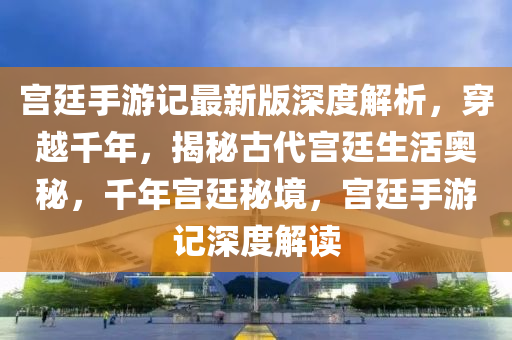 宫廷手游记最新版深度解析，穿越千年，揭秘古代宫廷生活奥秘，千年宫廷秘境，宫廷手游记深度解读